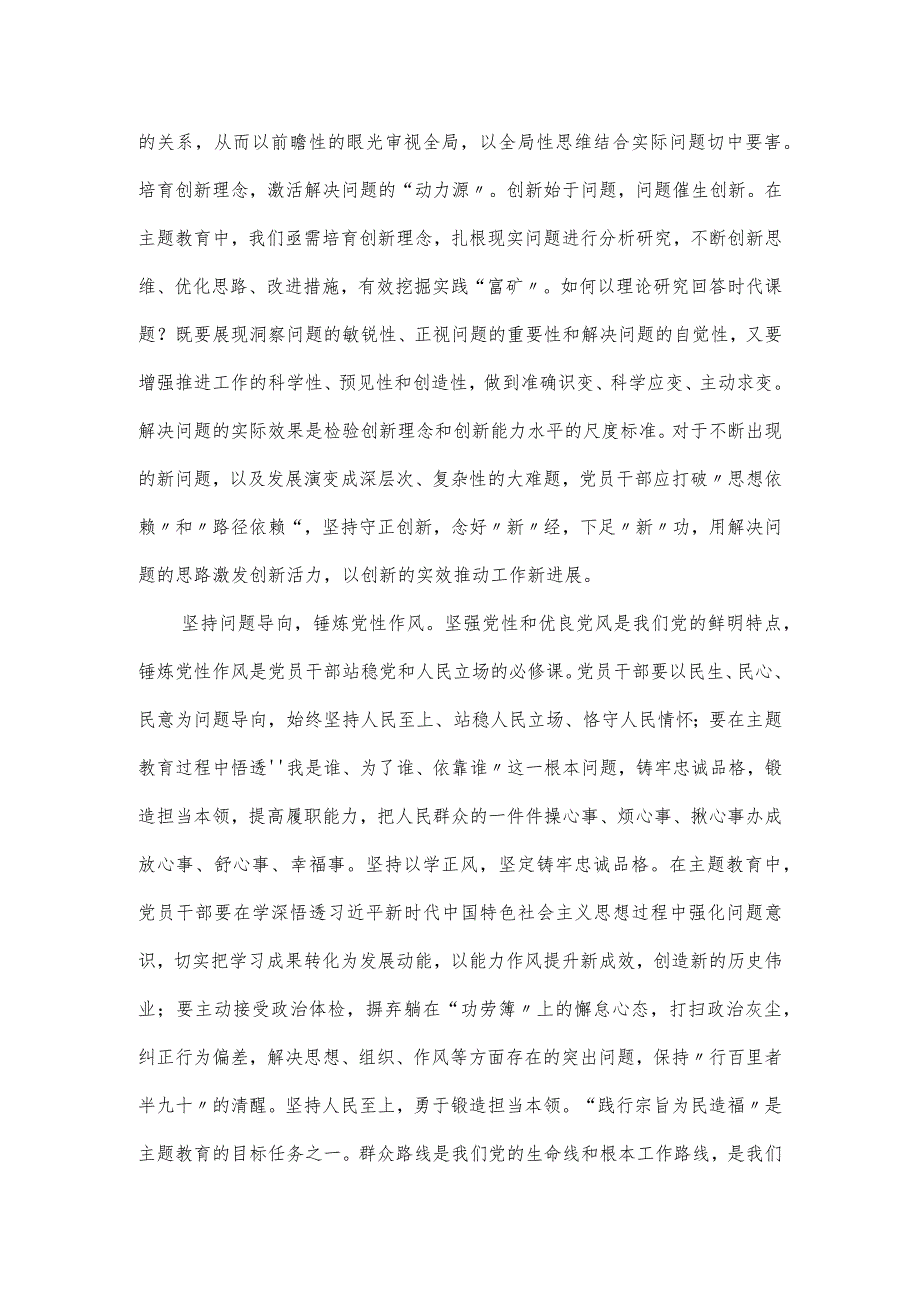 的关系，从而以前瞻性的眼光审视全局，以全局性思维结合实际问题切中要害。培育创新理念，激活解决问题的“动力源〃。创新始于问题，问题催生创新。在主题教育中，我们亟需培育创新理念，扎根现实问题进行分析研究，不断创新思维、优化思路、改进措施，有效挖掘实践“富矿〃。如何以理论研究回答时代课题？既要展现洞察问题的敏锐性、正视问题的重要性和解决问题的自觉性，又要增强推进工作的科学性、预见性和创造性，做到准确识变、科学应变、主动求变。解决问题的实际效果是检验创新理念和创新能力水平的尺度标准。对于不断出现的新问题，以及发展演变成深层次、复杂性的大难题，党员干部应打破〃思想依赖〃和〃路径依赖“，坚持守正创新，念好〃新〃经，下足〃新〃功，用解决问题的思路激发创新活力，以创新的实效推动工作新进展。

坚持问题导向，锤炼党性作风。坚强党性和优良党风是我们党的鲜明特点，锤炼党性作风是党员干部站稳党和人民立场的必修课。党员干部要以民生、民心、民意为问题导向，始终坚持人民至上、站稳人民立场、恪守人民情怀；要在主题教育过程中悟透''我是谁、为了谁、依靠谁〃这一根本问题，铸牢忠诚品格，锻造担当本领，提高履职能力，把人民群众的一件件操心事、烦心事、揪心事办成放心事、舒心事、幸福事。坚持以学正风，坚定铸牢忠诚品格。在主题教育中，党员干部要在学深悟透习近平新时代中国特色社会主义思想过程中强化问题意识，切实把学习成果转化为发展动能，以能力作风提升新成效，创造新的历史伟业；要主动接受政治体检，摒弃躺在“功劳簿〃上的懈怠心态，打扫政治灰尘，纠正行为偏差，解决思想、组织、作风等方面存在的突出问题，保持〃行百里者半九十〃的清醒。坚持人民至上，勇于锻造担当本领。“践行宗旨为民造福〃是主题教育的目标任务之一。群众路线是我们党的生命线和根本工作路线，是我们